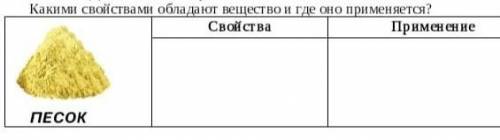 Какими свойствами обладают вещество и где оно применяется?

| | Свойства | Применение |
|---|---|---|
| ПЕСОК | | |